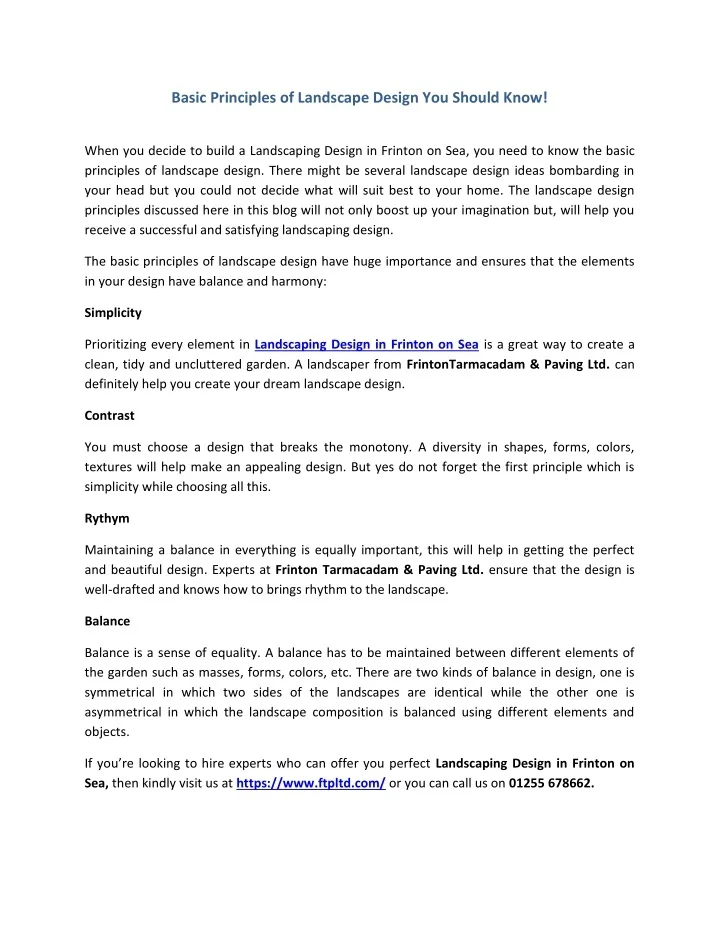 Basic Principles of Landscape Design You Should Know!

When you decide to build a Landscaping Design in Frinton on Sea, you need to know the basic principles of landscape design. There might be several landscape design ideas bombarding in your head but you could not decide what will suit best to your home. The landscape design principles discussed here in this blog will not only boost up your imagination but, will help you receive a successful and satisfying landscaping design.

The basic principles of landscape design have huge importance and ensures that the elements in your design have balance and harmony:

Simplicity

Prioritizing every element in Landscaping Design in Frinton on Sea is a great way to create a clean, tidy and uncluttered garden. A landscaper from FrintonTarmacadam & Paving Ltd. can definitely help you create your dream landscape design.

Contrast

You must choose a design that breaks the monotony. A diversity in shapes, forms, colors, textures will help make an appealing design. But yes do not forget the first principle which is simplicity while choosing all this.

Rythym

Maintaining a balance in everything is equally important, this will help in getting the perfect and beautiful design. Experts at Frinton Tarmacadam & Paving Ltd. ensure that the design is well-drafted and knows how to brings rhythm to the landscape.

Balance

Balance is a sense of equality. A balance has to be maintained between different elements of the garden such as masses, forms, colors, etc. There are two kinds of balance in design, one is symmetrical in which two sides of the landscapes are identical while the other one is asymmetrical in which the landscape composition is balanced using different elements and objects.

If you're looking to hire experts who can offer you perfect Landscaping Design in Frinton on Sea, then kindly visit us at https://www.ftpltd.com/ or you can call us on 01255 678662.